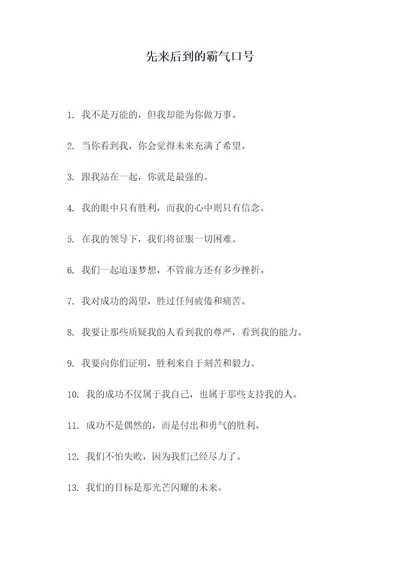 先来后到的霸气口号

1. 我不是万能的，但我却能为你做万事。

2. 当你看到我，你会觉得未来充满了希望。

3. 跟我站在一起，你就是最强的。

4. 我的眼中只有胜利，而我的心中则只有信念。

5. 在我的领导下，我们将征服一切困难。

6. 我们一起追逐梦想，不管前方还有多少挫折。

7. 我对成功的渴望，胜过任何疲倦和痛苦。

8. 我要让那些质疑我的人看到我的尊严，看到我的能力。

9. 我要向你们证明，胜利来自于刻苦和毅力。

10. 我的成功不仅属于我自己，也属于那些支持我的人。

11. 成功不是偶然的，而是付出和勇气的胜利。

12. 我们不怕失败，因为我们已经尽力了。

13. 我们的目标是那光芒闪耀的未来。